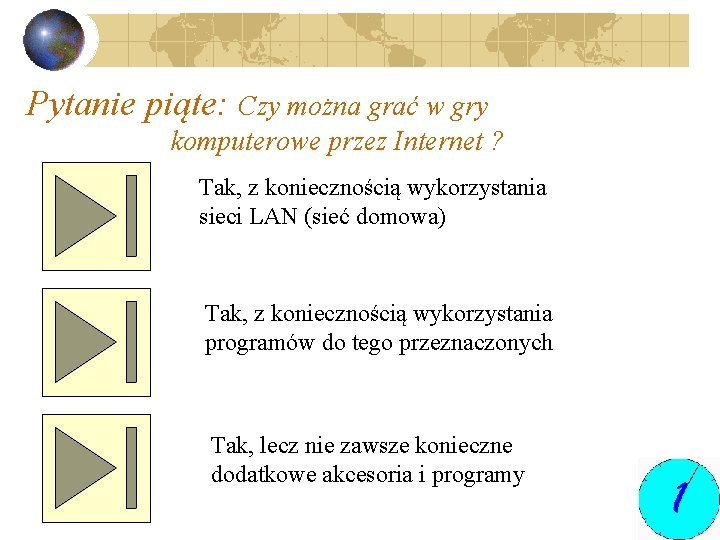 Pytanie piąte: Czy można grać w gry komputerowe przez Internet ?

Tak, z koniecznością wykorzystania sieci LAN (sieć domowa)

Tak, z koniecznością wykorzystania programów do tego przeznaczonych

Tak, lecz nie zawsze konieczne dodatkowe akcesoria i programy

1